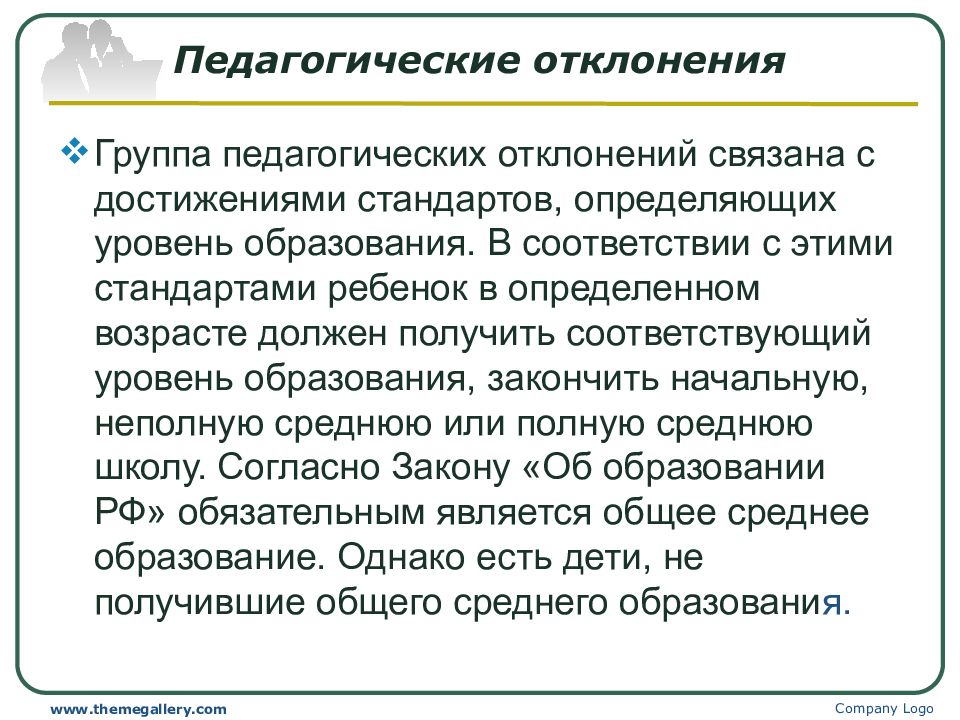 Педагогические отклонения

Группа педагогических отклонений связана с достижениями стандартов, определяющих уровень образования. В соответствии с этими стандартами ребенок в определенном возрасте должен получить соответствующий уровень образования, закончить начальную, неполную среднюю или полную среднюю школу. Согласно Закону «Об образовании РФ» обязательным является общее среднее образование. Однако есть дети, не получившие общего среднего образования.

www.themegallery.com

Company Logo